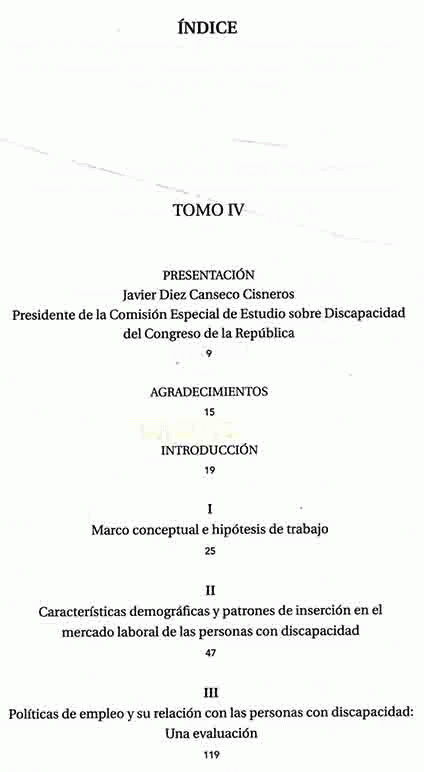 ÍNDICE

TOMO IV

PRESENTACIÓN
Javier Diez Canseco Cisneros
Presidente de la Comisión Especial de Estudio sobre Discapacidad del Congreso de la República
9

AGRADECIMIENTOS
15

INTRODUCCIÓN
19

I
Marco conceptual e hipótesis de trabajo
25

II
Características demográficas y patrones de inserción en el mercado laboral de las personas con discapacidad
47

III
Políticas de empleo y su relación con las personas con discapacidad: Una evaluación
119